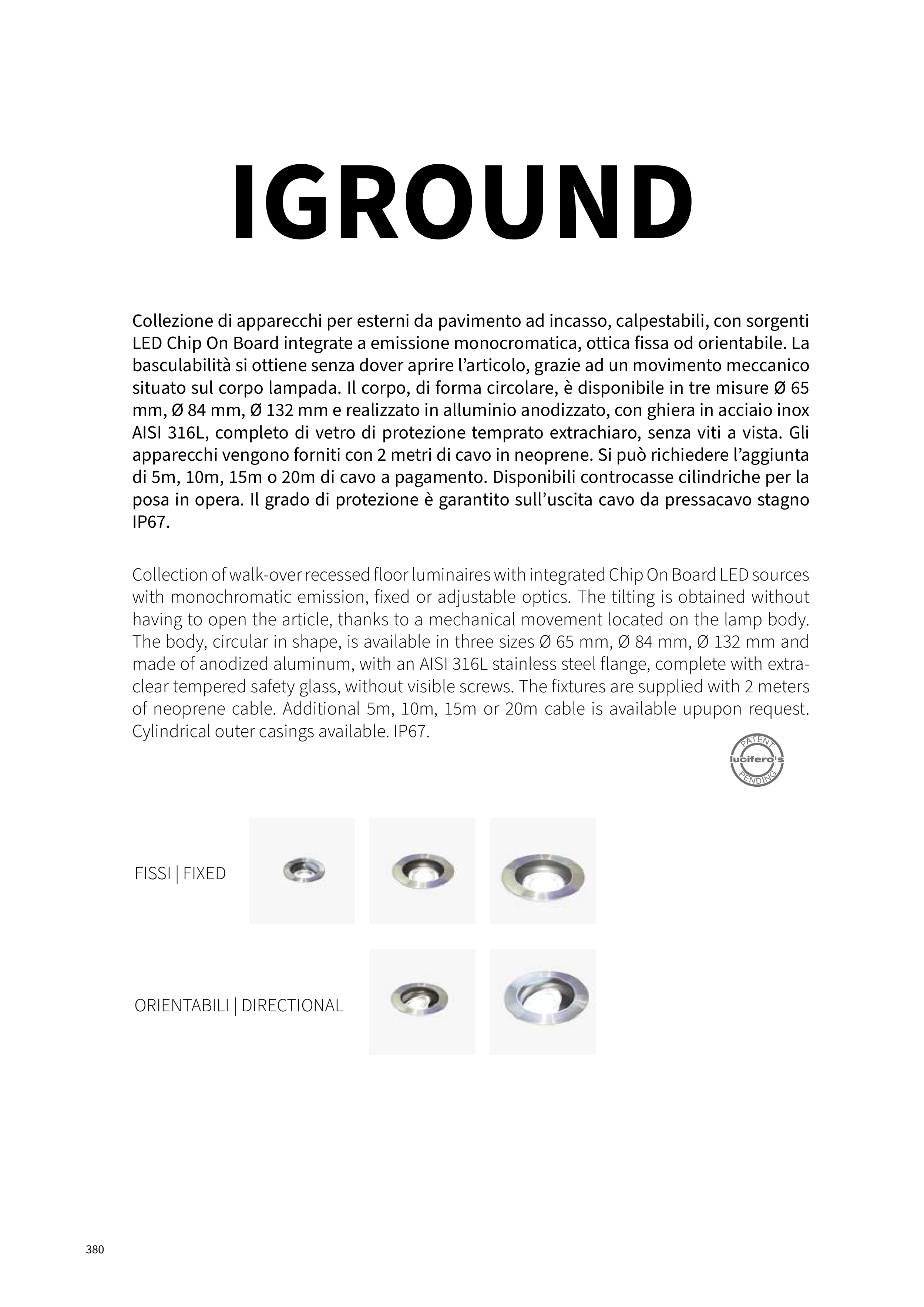 IGROUND

Collezione di apparecchi per esterni da pavimento ad incasso, calpestabili, con sorgenti LED Chip On Board integrate a emissione monocromatica, ottica fissa od orientabile. La basculabilità si ottiene senza dover aprire l'articolo, grazie ad un movimento meccanico situato sul corpo lampada. Il corpo, di forma circolare, è disponibile in tre misure Ø 65 mm, Ø 84 mm, Ø 132 mm e realizzato in alluminio anodizzato, con ghiera in acciaio inox AISI 316L, completo di vetro di protezione temprato extrachiaro, senza viti a vista. Gli apparecchi vengono forniti con 2 metri di cavo in neoprene. Si può richiedere l'aggiunta di 5m, 10m, 15m o 20m di cavo a pagamento. Disponibili controcasse cilindriche per la posa in opera. Il grado di protezione è garantito sull'uscita cavo da pressacavo stagno IP67.

Collection of walk-over recessed floor luminaires with integrated Chip On Board LED sources with monochromatic emission, fixed or adjustable optics. The tilting is obtained without having to open the article, thanks to a mechanical movement located on the lamp body. The body, circular in shape, is available in three sizes Ø 65 mm, Ø 84 mm, Ø 132 mm and made of anodized aluminum, with an AISI 316L stainless steel flange, complete with extra-clear tempered safety glass, without visible screws. The fixtures are supplied with 2 meters of neoprene cable. Additional 5m, 10m, 15m or 20m cable is available upupon request. Cylindrical outer casings available. IP67.

PATENT lucifero's PENDING

FISSI | FIXED

ORIENTABILI | DIRECTIONAL

380